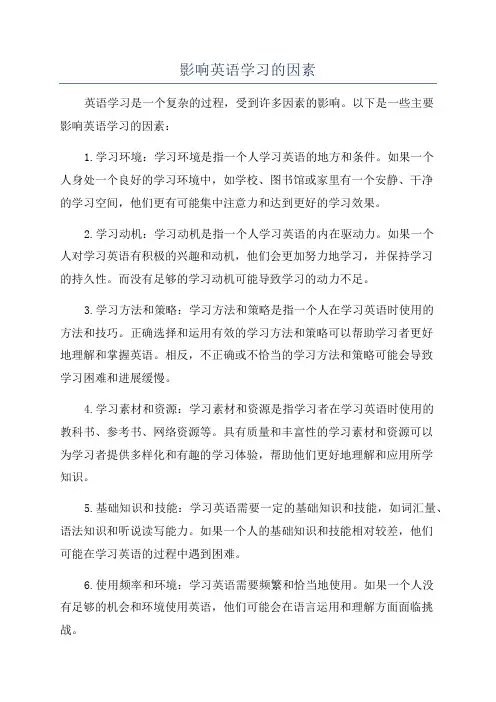 影响英语学习的因素

英语学习是一个复杂的过程，受到许多因素的影响。以下是一些主要影响英语学习的因素：

1.学习环境：学习环境是指一个人学习英语的地方和条件。如果一个人身处一个良好的学习环境中，如学校、图书馆或家里有一个安静、干净的学习空间，他们更有可能集中注意力和达到更好的学习效果。

2.学习动机：学习动机是指一个人学习英语的内在驱动力。如果一个人对学习英语有积极的兴趣和动机，他们会更加努力地学习，并保持学习的持久性。而没有足够的学习动机可能导致学习的动力不足。

3.学习方法和策略：学习方法和策略是指一个人在学习英语时使用的方法和技巧。正确选择和运用有效的学习方法和策略可以帮助学习者更好地理解和掌握英语。相反，不正确或不恰当的学习方法和策略可能会导致学习困难和进展缓慢。

4.学习素材和资源：学习素材和资源是指学习者在学习英语时使用的教科书、参考书、网络资源等。具有质量和丰富性的学习素材和资源可以为学习者提供多样化和有趣的学习体验，帮助他们更好地理解和应用所学知识。

5.基础知识和技能：学习英语需要一定的基础知识和技能，如词汇量、语法知识和听说读写能力。如果一个人的基础知识和技能相对较差，他们可能在学习英语的过程中遇到困难。

6.使用频率和环境：学习英语需要频繁和恰当地使用。如果一个人没有足够的机会和环境使用英语，他们可能会在语言运用和理解方面面临挑战。